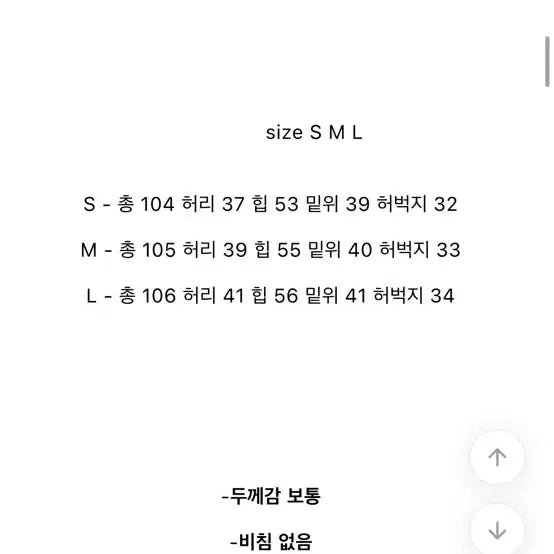 size S M L

S - 총 104 허리 37 힙 53 밑위 39 허벅지 32

M - 총 105 허리 39 힙 55 밑위 40 허벅지 33

L - 총 106 허리 41 힙 56 밑위 41 허벅지 34

-두께감 보통

-비침 없음